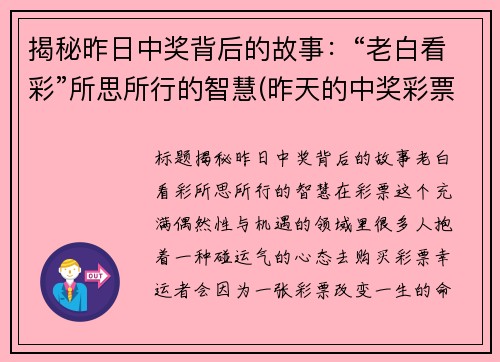 揭秘昨日中奖背后的故事：“老白看彩”所思所行的智慧(昨天的中奖彩票

标题揭秘昨日中奖背后的故事老白看彩所思所行的智慧在彩票这个充满偶然性与机遇的领域里很多人抱着一种碰运气的心态去购买彩票幸运者会因为一张彩票改变一生的命

OUT